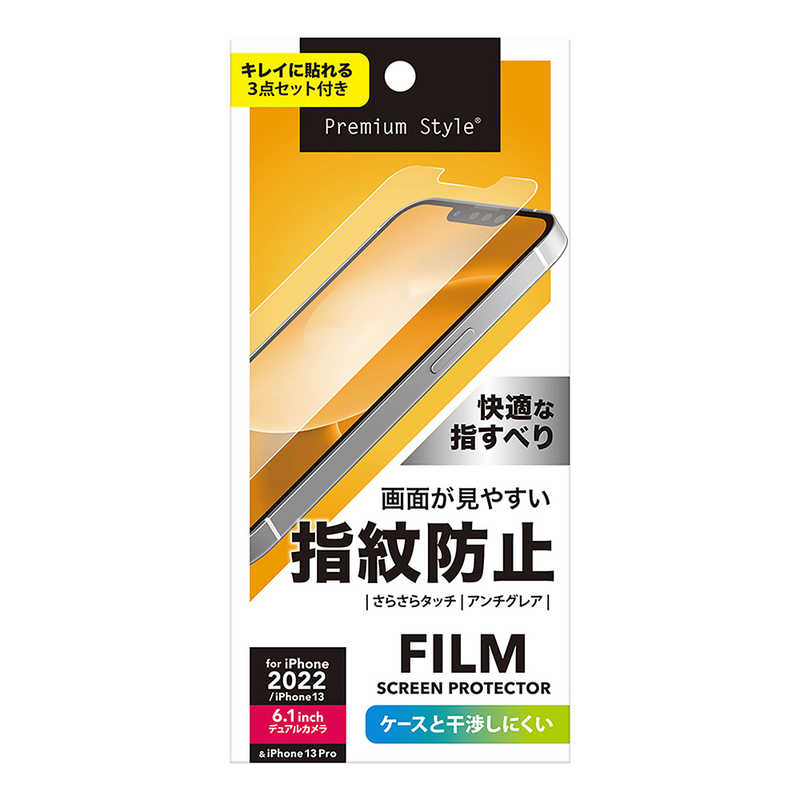 キレイに貼れる
3点セット付き

Premium Style®

快適な
指すべり

画面が見やすい
指紋防止

| さらさらタッチ | アンチグレア |

for iPhone
2022
/iPhone13

6.1 inch
デュアルカメラ

& iPhone 13 Pro

FILM
SCREEN PROTECTOR

ケースと干渉しにくい